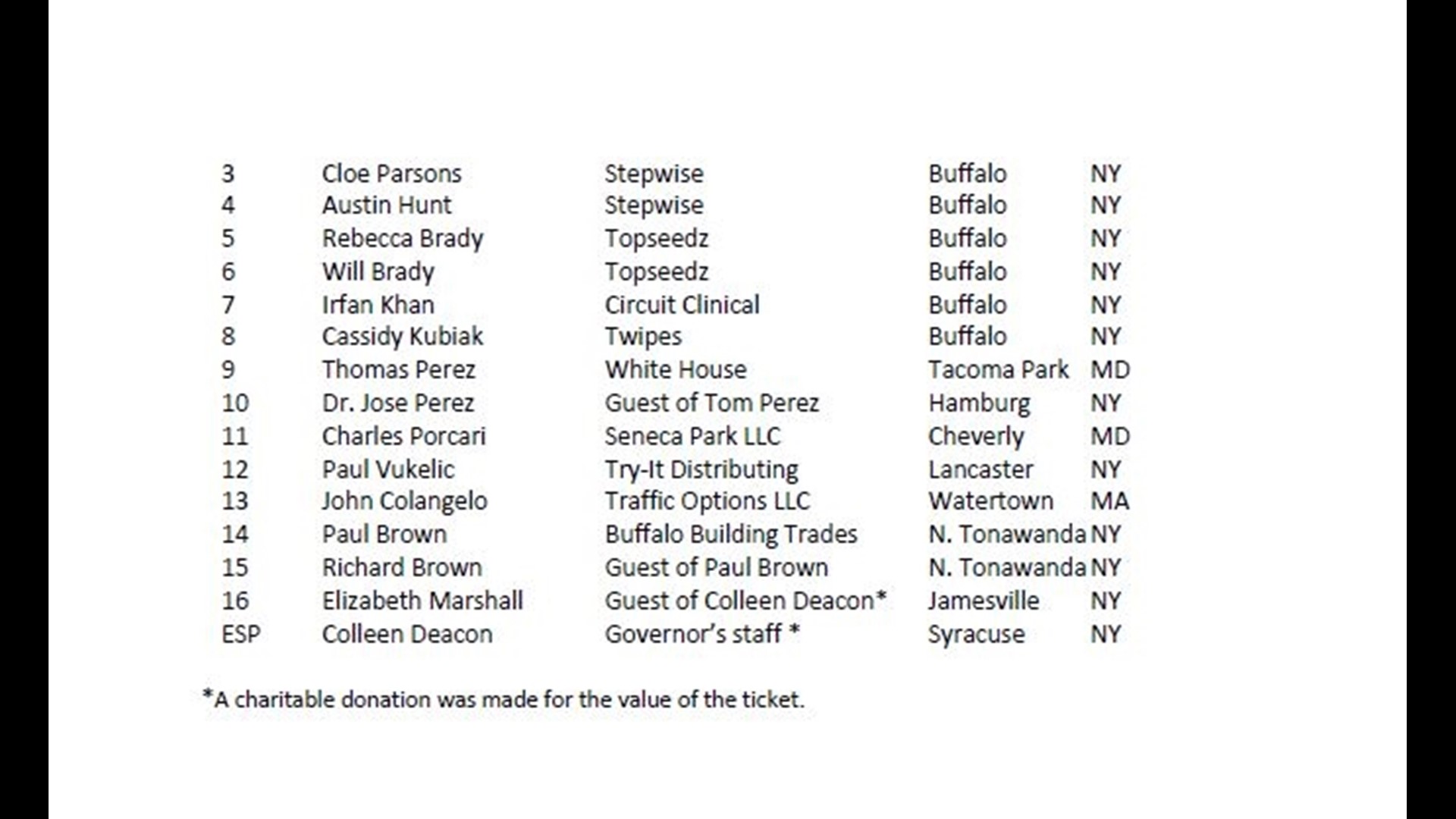 | 3 | Cloe Parsons | Stepwise | Buffalo | NY |
|---|---|---|---|---|
| 4 | Austin Hunt | Stepwise | Buffalo | NY |
| 5 | Rebecca Brady | Topseedz | Buffalo | NY |
| 6 | Will Brady | Topseedz | Buffalo | NY |
| 7 | Irfan Khan | Circuit Clinical | Buffalo | NY |
| 8 | Cassidy Kubiak | Twipes | Buffalo | NY |
| 9 | Thomas Perez | White House | Tacoma Park | MD |
| 10 | Dr. Jose Perez | Guest of Tom Perez | Hamburg | NY |
| 11 | Charles Porcari | Seneca Park LLC | Cheverly | MD |
| 12 | Paul Vukelic | Try-It Distributing | Lancaster | NY |
| 13 | John Colangelo | Traffic Options LLC | Watertown | MA |
| 14 | Paul Brown | Buffalo Building Trades | N. Tonawanda | NY |
| 15 | Richard Brown | Guest of Paul Brown | N. Tonawanda | NY |
| 16 | Elizabeth Marshall | Guest of Colleen Deacon* | Jamesville | NY |
| ESP | Colleen Deacon | Governor's staff * | Syracuse | NY |

*A charitable donation was made for the value of the ticket.